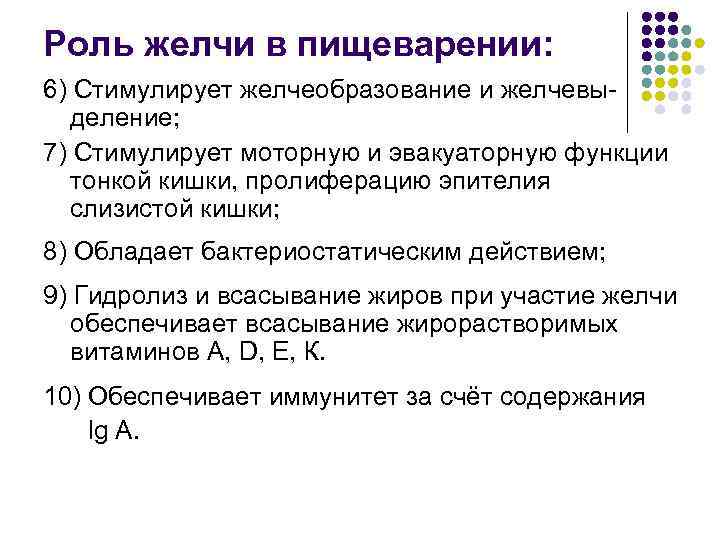 Роль желчи в пищеварении:

6) Стимулирует желчеобразование и желчевыделение;

7) Стимулирует моторную и эвакуаторную функции тонкой кишки, пролиферацию эпителия слизистой кишки;

8) Обладает бактериостатическим действием;

9) Гидролиз и всасывание жиров при участие желчи обеспечивает всасывание жирорастворимых витаминов А, D, Е, К.

10) Обеспечивает иммунитет за счёт содержания Ig A.